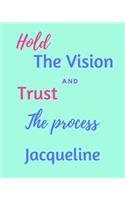 Hold
The Vision
AND
Trust
The process
Jacqueline